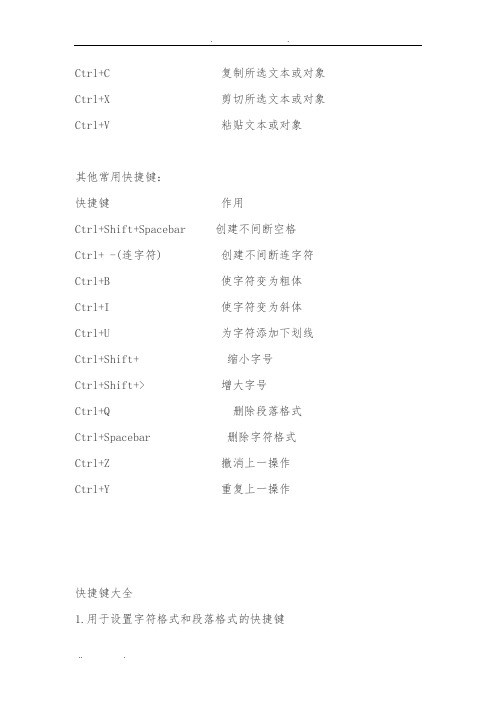 Ctrl+C 复制所选文本或对象

Ctrl+X 剪切所选文本或对象

Ctrl+V 粘贴文本或对象

其他常用快捷键:

快捷键 作用

Ctrl+Shift+Spacebar 创建不间断空格

Ctrl+ -(连字符) 创建不间断连字符

Ctrl+B 使字符变为粗体

Ctrl+I 使字符变为斜体

Ctrl+U 为字符添加下划线

Ctrl+Shift+ 缩小字号

Ctrl+Shift+> 增大字号

Ctrl+Q 删除段落格式

Ctrl+Spacebar 删除字符格式

Ctrl+Z 撤消上一操作

Ctrl+Y 重复上一操作

快捷键大全

1.用于设置字符格式和段落格式的快捷键